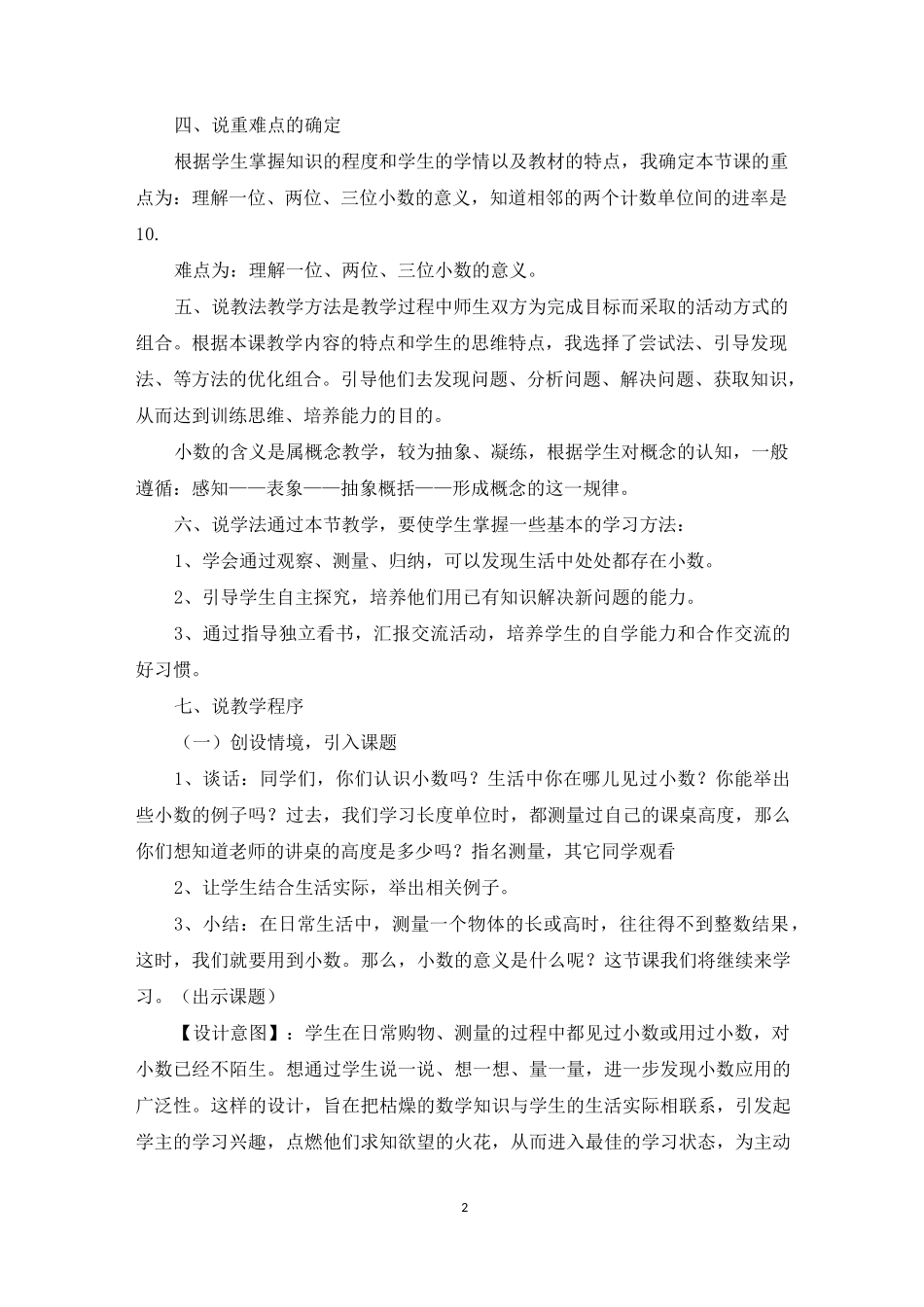 四、说重难点的确定

根据学生掌握知识的程度和学生的学情以及教材的特点，我确定本节课的重点为：理解一位、两位、三位小数的意义，知道相邻的两个计数单位间的进率是10.

难点为：理解一位、两位、三位小数的意义。

五、说教法教学方法是教学过程中师生双方为完成目标而采取的活动方式的组合。根据本课教学内容的特点和学生的思维特点，我选择了尝试法、引导发现法、等方法的优化组合。引导他们去发现问题、分析问题、解决问题、获取知识，从而达到训练思维、培养能力的目的。

小数的含义是属概念教学，较为抽象、凝练，根据学生对概念的认知，一般遵循：感知——表象——抽象概括——形成概念的这一规律。

六、说学法通过本节教学，要使学生掌握一些基本的学习方法：

1、学会通过观察、测量、归纳，可以发现生活中处处都存在小数。

2、引导学生自主探究，培养他们用已有知识解决新问题的能力。

3、通过指导独立看书，汇报交流活动，培养学生的自学能力和合作交流的好习惯。

七、说教学程序

（一）创设情境，引入课题

1、谈话：同学们，你们认识小数吗？生活中你在哪儿见过小数？你能举出些小数的例子吗？过去，我们学习长度单位时，都测量过自己的课桌高度，那么你们想知道老师的讲桌的高度是多少吗？指名测量，其它同学观看

2、让学生结合生活实际，举出相关例子。

3、小结：在日常生活中，测量一个物体的长或高时，往往得不到整数结果，这时，我们就要用到小数。那么，小数的意义是什么呢？这节课我们将继续来学习。（出示课题）

【设计意图】：学生在日常购物、测量的过程中都见过小数或用过小数，对小数已经不陌生。想通过学生说一说、想一想、量一量，进一步发现小数应用的广泛性。这样的设计，旨在把枯燥的数学知识与学生的生活实际相联系，引发起学主的学习兴趣，点燃他们求知欲望的火花，从而进入最佳的学习状态，为主动

2